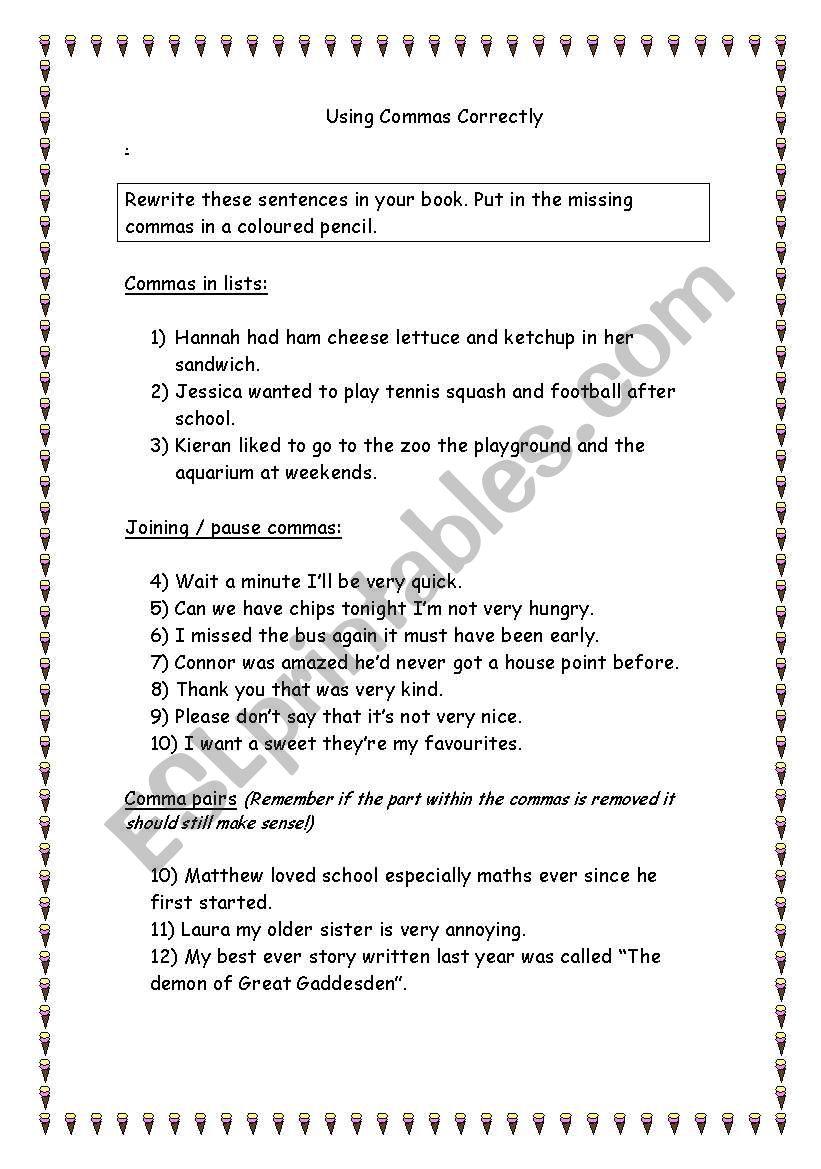 Using Commas Correctly

:

Rewrite these sentences in your book. Put in the missing commas in a coloured pencil.

Commas in lists:

1) Hannah had ham cheese lettuce and ketchup in her sandwich.
2) Jessica wanted to play tennis squash and football after school.
3) Kieran liked to go to the zoo the playground and the aquarium at weekends.

Joining / pause commas:

4) Wait a minute I'll be very quick.
5) Can we have chips tonight I'm not very hungry.
6) I missed the bus again it must have been early.
7) Connor was amazed he'd never got a house point before.
8) Thank you that was very kind.
9) Please don't say that it's not very nice.
10) I want a sweet they're my favourites.

Comma pairs (Remember if the part within the commas is removed it should still make sense!)

10) Matthew loved school especially maths ever since he first started.
11) Laura my older sister is very annoying.
12) My best ever story written last year was called "The demon of Great Gaddesden".

ESLprintables.com